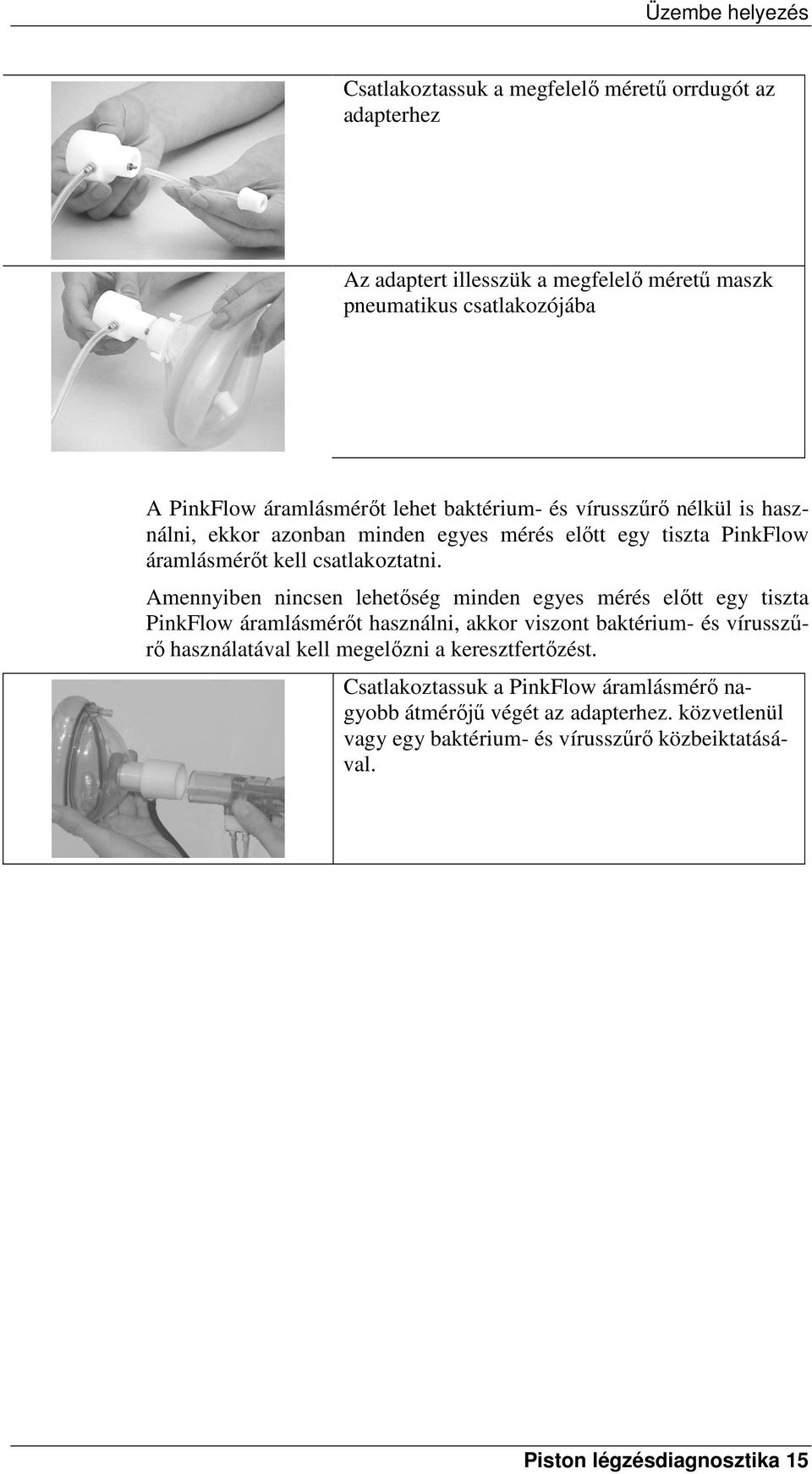 Üzembe helyezés

Csatlakoztassuk a megfelelő méretű orrdugót az adapterhez

Az adaptert illesszük a megfelelő méretű maszk pneumatikus csatlakozójába

A PinkFlow áramlásmérőt lehet baktérium- és vírusszűrő nélkül is használni, ekkor azonban minden egyes mérés előtt egy tiszta PinkFlow áramlásmérőt kell csatlakoztatni.

Amennyiben nincsen lehetőség minden egyes mérés előtt egy tiszta PinkFlow áramlásmérőt használni, akkor viszont baktérium- és vírusszűrő használatával kell megelőzni a keresztfertőzést.

Csatlakoztassuk a PinkFlow áramlásmérő nagyobb átmérőjű végét az adapterhez. közvetlenül vagy egy baktérium- és vírusszűrő közbeiktatásával.

Piston légzésdiagnosztika 15